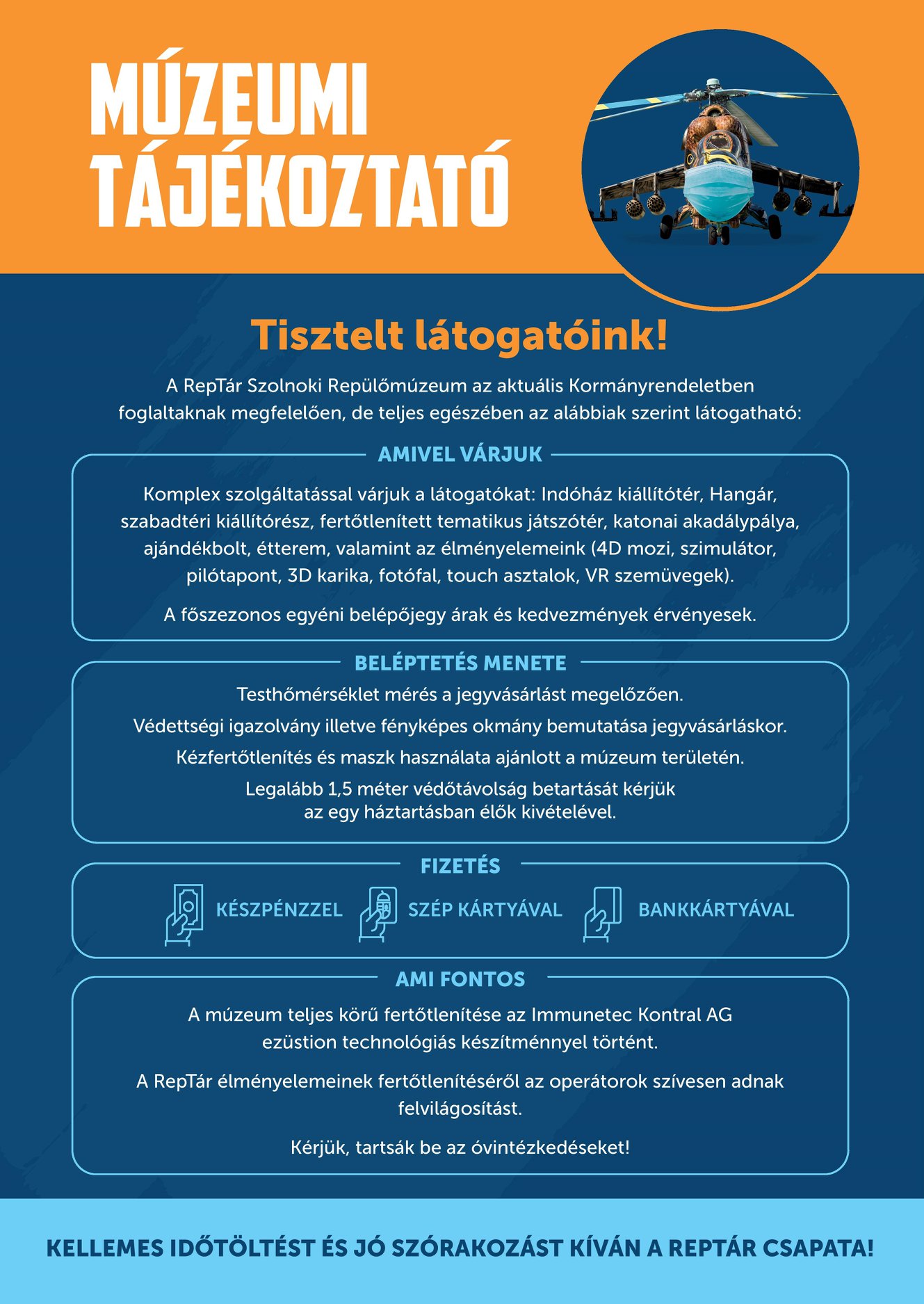 MÚZEUMI TÁJÉKOZTATÓ

Tisztelt látogatóink!

A RepTár Szolnoki Repülőmúzeum az aktuális Kormányrendeletben foglaltaknak megfelelően, de teljes egészében az alábbiak szerint látogatható:

AMIVEL VÁRJUK

Komplex szolgáltatással várjuk a látogatókat: Indóház kiállítótér, Hangár, szabadtéri kiállítórész, fertőtlenített tematikus játszótér, katonai akadálypálya, ajándékbolt, étterem, valamint az élményelemeink (4D mozi, szimulátor, pilótapont, 3D karika, fotófal, touch asztalok, VR szemüvegek).

A főszezonos egyéni belépőjegy árak és kedvezmények érvényesek.

BELÉPTETÉS MENETE

Testhőmérséklet mérés a jegyvásárlást megelőzően.

Védettségi igazolvány illetve fényképes okmány bemutatása jegyvásárláskor.

Kézfertőtlenítés és maszk használata ajánlott a múzeum területén.

Legalább 1,5 méter védőtávolság betartását kérjük az egy háztartásban élők kivételével.

FIZETÉS

KÉSZPÉNZZEL SZÉP KÁRTYÁVAL BANKKÁRTYÁVAL

AMI FONTOS

A múzeum teljes körű fertőtlenítése az Immunetec Kontral AG ezüstion technológiás készítménnyel történt.

A RepTár élményelemeinek fertőtlenítéséről az operátorok szívesen adnak felvilágosítást.

Kérjük, tartsák be az óvintézkedéseket!

KELLEMES IDŐTÖLTÉST ÉS JÓ SZÓRAKOZÁST KÍVÁN A REPTÁR CSAPATA!